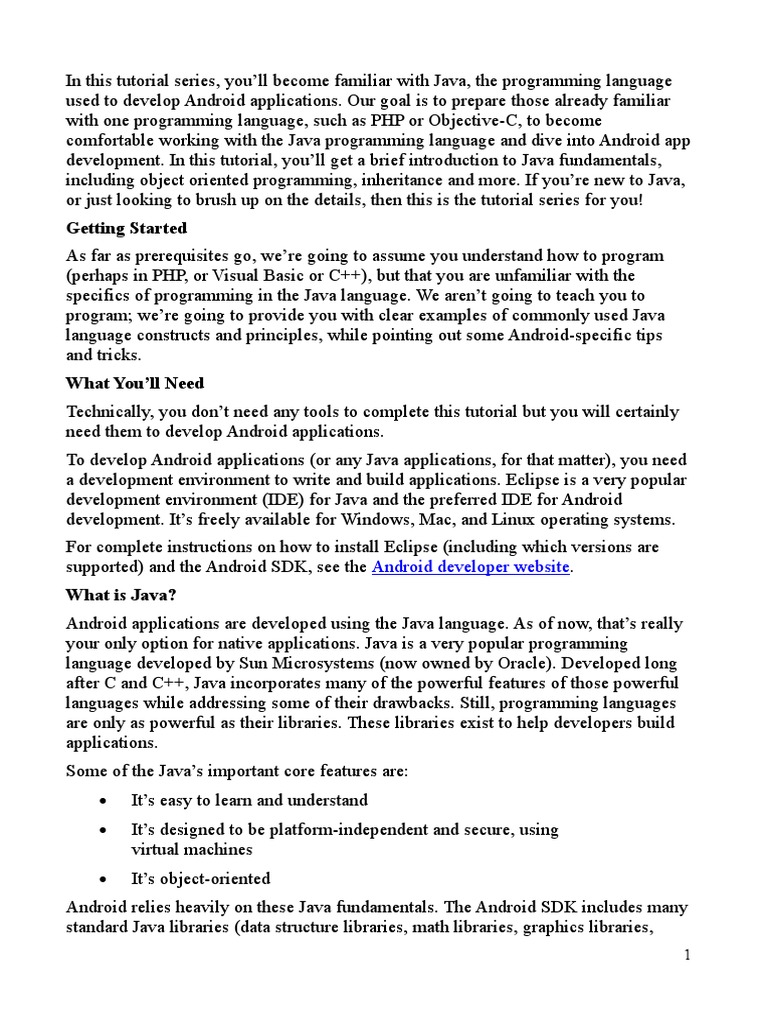 In this tutorial series, you'll become familiar with Java, the programming language used to develop Android applications. Our goal is to prepare those already familiar with one programming language, such as PHP or Objective-C, to become comfortable working with the Java programming language and dive into Android app development. In this tutorial, you'll get a brief introduction to Java fundamentals, including object oriented programming, inheritance and more. If you're new to Java, or just looking to brush up on the details, then this is the tutorial series for you!

Getting Started

As far as prerequisites go, we're going to assume you understand how to program (perhaps in PHP, or Visual Basic or C++), but that you are unfamiliar with the specifics of programming in the Java language. We aren't going to teach you to program; we're going to provide you with clear examples of commonly used Java language constructs and principles, while pointing out some Android-specific tips and tricks.

What You'll Need

Technically, you don't need any tools to complete this tutorial but you will certainly need them to develop Android applications.

To develop Android applications (or any Java applications, for that matter), you need a development environment to write and build applications. Eclipse is a very popular development environment (IDE) for Java and the preferred IDE for Android development. It's freely available for Windows, Mac, and Linux operating systems.

For complete instructions on how to install Eclipse (including which versions are supported) and the Android SDK, see the Android developer website.

What is Java?

Android applications are developed using the Java language. As of now, that's really your only option for native applications. Java is a very popular programming language developed by Sun Microsystems (now owned by Oracle). Developed long after C and C++, Java incorporates many of the powerful features of those powerful languages while addressing some of their drawbacks. Still, programming languages are only as powerful as their libraries. These libraries exist to help developers build applications.

Some of the Java's important core features are:

• It's easy to learn and understand
• It's designed to be platform-independent and secure, using virtual machines
• It's object-oriented

Android relies heavily on these Java fundamentals. The Android SDK includes many standard Java libraries (data structure libraries, math libraries, graphics libraries,

1